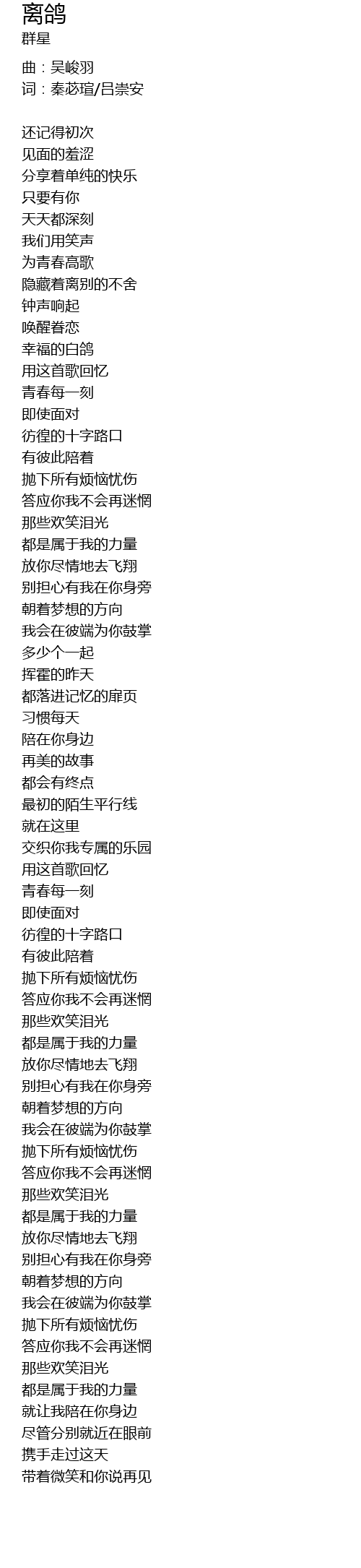 离鸽
群星

曲：吴峻羽
词：秦苾瑄/吕崇安

还记得初次
见面的羞涩
分享着单纯的快乐
只要有你
天天都深刻
我们用笑声
为青春高歌
隐藏着离别的不舍
钟声响起
唤醒眷恋
幸福的白鸽
用这首歌回忆
青春每一刻
即使面对
彷徨的十字路口
有彼此陪着
抛下所有烦恼忧伤
答应你我不会再迷惘
那些欢笑泪光
都是属于我的力量
放你尽情地去飞翔
别担心有我在你身旁
朝着梦想的方向
我会在彼端为你鼓掌
多少个一起
挥霍的昨天
都落进记忆的扉页
习惯每天
陪在你身边
再美的故事
都会有终点
最初的陌生平行线
就在这里
交织你我专属的乐园
用这首歌回忆
青春每一刻
即使面对
彷徨的十字路口
有彼此陪着
抛下所有烦恼忧伤
答应你我不会再迷惘
那些欢笑泪光
都是属于我的力量
放你尽情地去飞翔
别担心有我在你身旁
朝着梦想的方向
我会在彼端为你鼓掌
抛下所有烦恼忧伤
答应你我不会再迷惘
那些欢笑泪光
都是属于我的力量
放你尽情地去飞翔
别担心有我在你身旁
朝着梦想的方向
我会在彼端为你鼓掌
抛下所有烦恼忧伤
答应你我不会再迷惘
那些欢笑泪光
都是属于我的力量
就让我陪在你身边
尽管分别就近在眼前
携手走过这天
带着微笑和你说再见